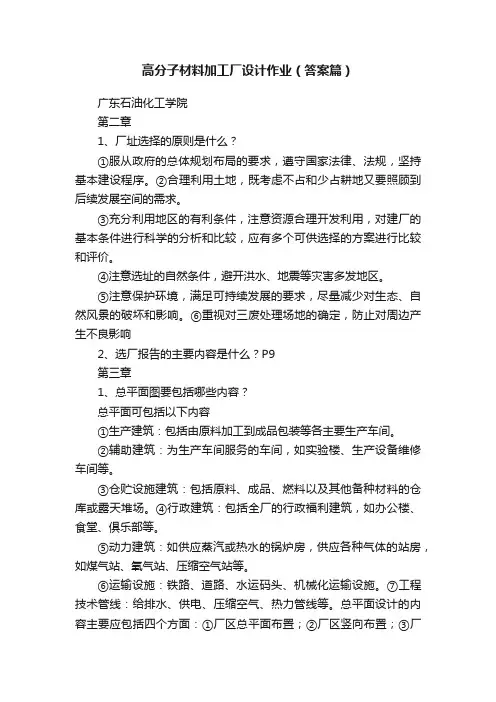 高分子材料加工厂设计作业（答案篇）

广东石油化工学院

第二章

1、厂址选择的原则是什么？

①服从政府的总体规划布局的要求，遵守国家法律、法规，坚持基本建设程序。②合理利用土地，既考虑不占和少占耕地又要照顾到后续发展空间的需求。

③充分利用地区的有利条件，注意资源合理开发利用，对建厂的基本条件进行科学的分析和比较，应有多个可供选择的方案进行比较和评价。

④注意选址的自然条件，避开洪水、地震等灾害多发地区。

⑤注意保护环境，满足可持续发展的要求，尽量减少对生态、自然风景的破坏和影响。⑥重视对三废处理场地的确定，防止对周边产生不良影响

2、选厂报告的主要内容是什么？P9

第三章

1、总平面图要包括哪些内容？

总平面可包括以下内容

①生产建筑：包括由原料加工到成品包装等各主要生产车间。

②辅助建筑：为生产车间服务的车间，如实验楼、生产设备维修车间等。

③仓贮设施建筑：包括原料、成品、燃料以及其他备种材料的仓库或露天堆场。④行政建筑：包括全厂的行政福利建筑，如办公楼、食堂、俱乐部等。

⑤动力建筑：如供应蒸汽或热水的锅炉房，供应各种气体的站房，如煤气站、氧气站、压缩空气站等。

⑥运输设施：铁路、道路、水运码头、机械化运输设施。⑦工程技术管线：给排水、供电、压缩空气、热力管线等。总平面设计的内容主要应包括四个方面：①厂区总平面布置；②厂区竖向布置；③厂